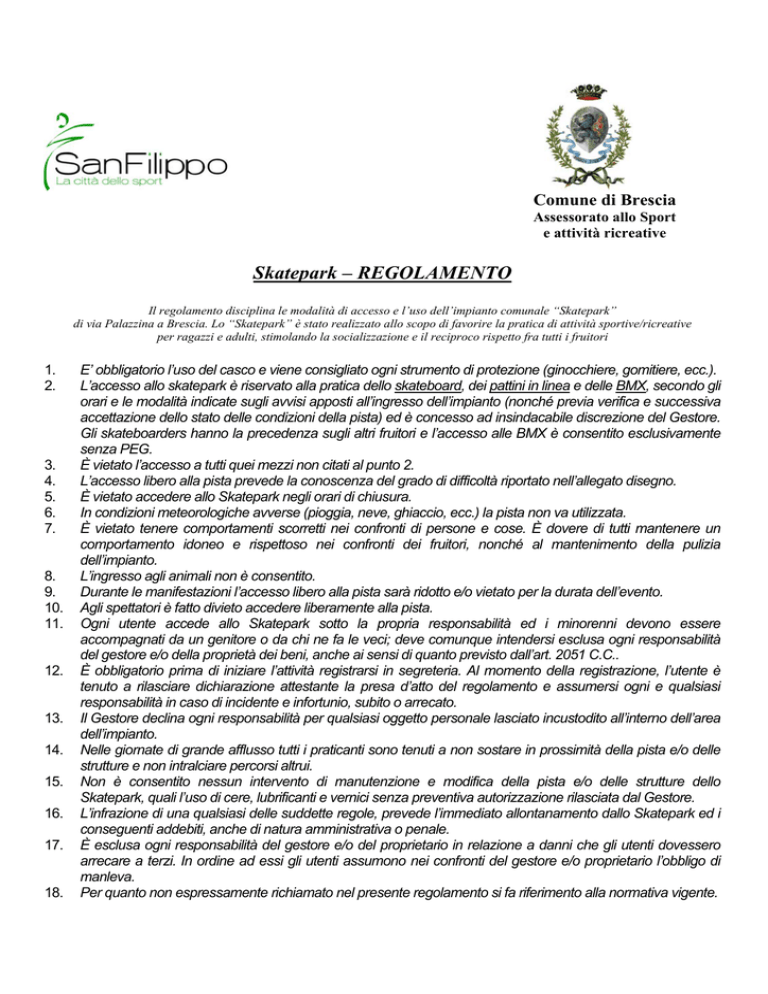 SanFilippo
La città dello sport

Comune di Brescia
Assessorato allo Sport
e attività ricreative

Skatepark – REGOLAMENTO

Il regolamento disciplina le modalità di accesso e l'uso dell'impianto comunale "Skatepark" di via Palazzina a Brescia. Lo "Skatepark" è stato realizzato allo scopo di favorire la pratica di attività sportive/ricreative per ragazzi e adulti, stimolando la socializzazione e il reciproco rispetto fra tutti i fruitori

1. E' obbligatorio l'uso del casco e viene consigliato ogni strumento di protezione (ginocchiere, gomitiere, ecc.).
2. L'accesso allo skatepark è riservato alla pratica dello skateboard, dei pattini in linea e delle BMX, secondo gli orari e le modalità indicate sugli avvisi apposti all'ingresso dell'impianto (nonché previa verifica e successiva accettazione dello stato delle condizioni della pista) ed è concesso ad insindacabile discrezione del Gestore. Gli skateboarders hanno la precedenza sugli altri fruitori e l'accesso alle BMX è consentito esclusivamente senza PEG.
3. È vietato l'accesso a tutti quei mezzi non citati al punto 2.
4. L'accesso libero alla pista prevede la conoscenza del grado di difficoltà riportato nell'allegato disegno.
5. È vietato accedere allo Skatepark negli orari di chiusura.
6. In condizioni meteorologiche avverse (pioggia, neve, ghiaccio, ecc.) la pista non va utilizzata.
7. È vietato tenere comportamenti scorretti nei confronti di persone e cose. È dovere di tutti mantenere un comportamento idoneo e rispettoso nei confronti dei fruitori, nonché al mantenimento della pulizia dell'impianto.
8. L'ingresso agli animali non è consentito.
9. Durante le manifestazioni l'accesso libero alla pista sarà ridotto e/o vietato per la durata dell'evento.
10. Agli spettatori è fatto divieto accedere liberamente alla pista.
11. Ogni utente accede allo Skatepark sotto la propria responsabilità ed i minorenni devono essere accompagnati da un genitore o da chi ne fa le veci; deve comunque intendersi esclusa ogni responsabilità del gestore e/o della proprietà dei beni, anche ai sensi di quanto previsto dall'art. 2051 C.C..
12. È obbligatorio prima di iniziare l'attività registrarsi in segreteria. Al momento della registrazione, l'utente è tenuto a rilasciare dichiarazione attestante la presa d'atto del regolamento e assumersi ogni e qualsiasi responsabilità in caso di incidente e infortunio, subito o arrecato.
13. Il Gestore declina ogni responsabilità per qualsiasi oggetto personale lasciato incustodito all'interno dell'area dell'impianto.
14. Nelle giornate di grande afflusso tutti i praticanti sono tenuti a non sostare in prossimità della pista e/o delle strutture e non intralciare percorsi altrui.
15. Non è consentito nessun intervento di manutenzione e modifica della pista e/o delle strutture dello Skatepark, quali l'uso di cere, lubrificanti e vernici senza preventiva autorizzazione rilasciata dal Gestore.
16. L'infrazione di una qualsiasi delle suddette regole, prevede l'immediato allontanamento dallo Skatepark ed i conseguenti addebiti, anche di natura amministrativa o penale.
17. È esclusa ogni responsabilità del gestore e/o del proprietario in relazione a danni che gli utenti dovessero arrecare a terzi. In ordine ad essi gli utenti assumono nei confronti del gestore e/o proprietario l'obbligo di manleva.
18. Per quanto non espressamente richiamato nel presente regolamento si fa riferimento alla normativa vigente.